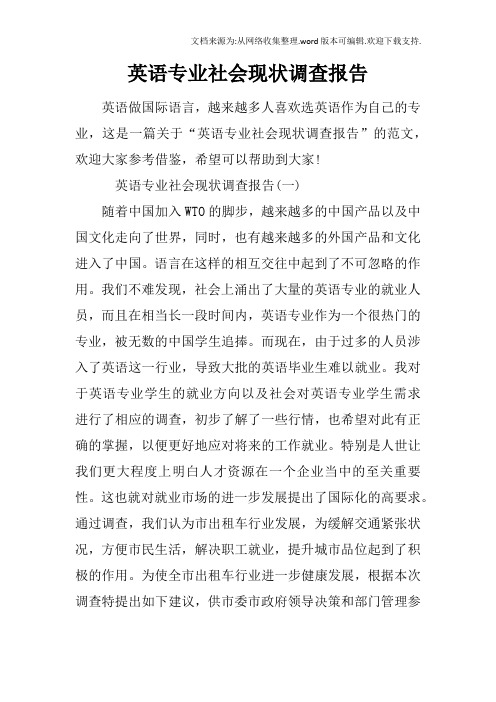 文档来源为:从网络收集整理.word版本可编辑.欢迎下载支持.

英语专业社会现状调查报告

英语做国际语言，越来越多人喜欢选英语作为自己的专业，这是一篇关于“英语专业社会现状调查报告”的范文，欢迎大家参考借鉴，希望可以帮助到大家!

英语专业社会现状调查报告(一)

随着中国加入WTO的脚步，越来越多的中国产品以及中国文化走向了世界，同时，也有越来越多的外国产品和文化进入了中国。语言在这样的相互交往中起到了不可忽略的作用。我们不难发现，社会上涌出了大量的英语专业的就业人员，而且在相当长一段时间内，英语专业作为一个很热门的专业，被无数的中国学生追捧。而现在，由于过多的人员涉入了英语这一行业，导致大批的英语毕业生难以就业。我对于英语专业学生的就业方向以及社会对英语专业学生需求进行了相应的调查，初步了解了一些行情，也希望对此有正确的掌握，以便更好地应对将来的工作就业。特别是人世让我们更大程度上明白人才资源在一个企业当中的至关重要性。这也就对就业市场的进一步发展提出了国际化的高要求。通过调查，我们认为市出租车行业发展，为缓解交通紧张状况，方便市民生活，解决职工就业，提升城市品位起到了积极的作用。为使全市出租车行业进一步健康发展，根据本次调查特提出如下建议，供市委市政府领导决策和部门管理参